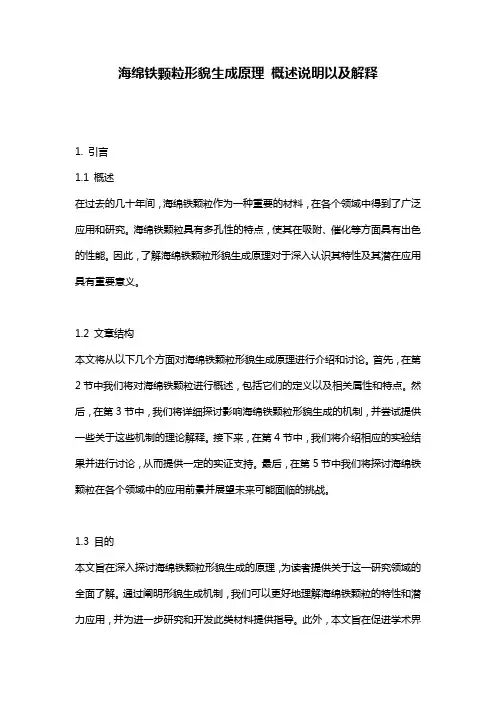 海绵铁颗粒形貌生成原理 概述说明以及解释

1. 引言

1.1 概述

在过去的几十年间，海绵铁颗粒作为一种重要的材料，在各个领域中得到了广泛应用和研究。海绵铁颗粒具有多孔性的特点，使其在吸附、催化等方面具有出色的性能。因此，了解海绵铁颗粒形貌生成原理对于深入认识其特性及其潜在应用具有重要意义。

1.2 文章结构

本文将从以下几个方面对海绵铁颗粒形貌生成原理进行介绍和讨论。首先，在第2节中我们将对海绵铁颗粒进行概述，包括它们的定义以及相关属性和特点。然后，在第3节中，我们将详细探讨影响海绵铁颗粒形貌生成的机制，并尝试提供一些关于这些机制的理论解释。接下来，在第4节中，我们将介绍相应的实验结果并进行讨论，从而提供一定的实证支持。最后，在第5节中我们将探讨海绵铁颗粒在各个领域中的应用前景并展望未来可能面临的挑战。

1.3 目的

本文旨在深入探讨海绵铁颗粒形貌生成的原理，为读者提供关于这一研究领域的全面了解。通过阐明形貌生成机制，我们可以更好地理解海绵铁颗粒的特性和潜力应用，并为进一步研究和开发此类材料提供指导。此外，本文旨在促进学术界